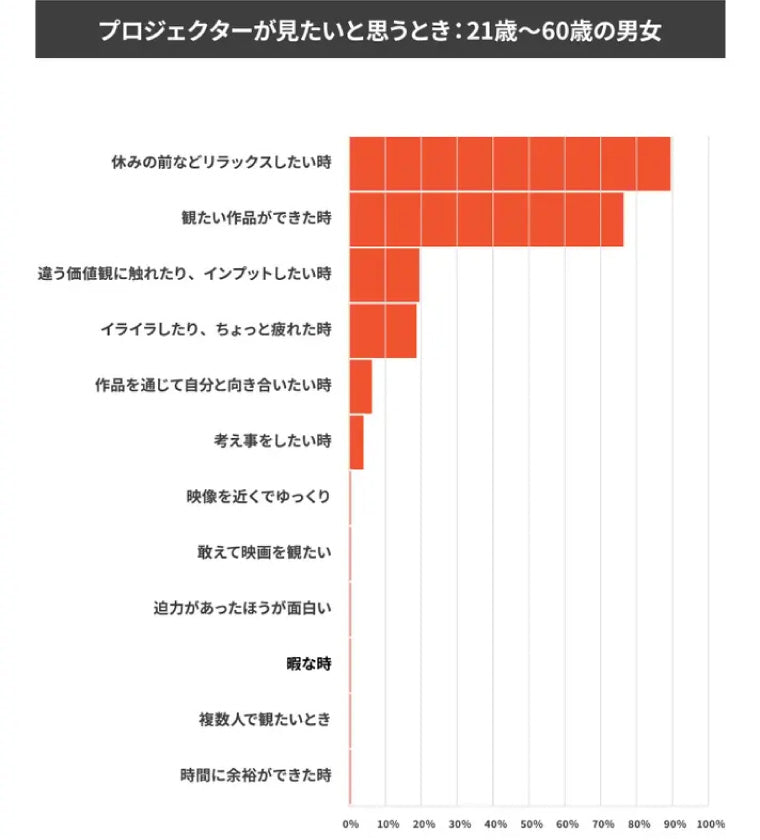 プロジェクターが見たいと思うとき：21歳〜60歳の男女

休みの前などリラックスしたい時
観たい作品ができた時
違う価値観に触れたり、インプットしたい時
イライラしたり、ちょっと疲れた時
作品を通じて自分と向き合いたい時
考え事をしたい時
映像を近くでゆっくり
敢えて映画を観たい
迫力があったほうが面白い
暇な時
複数人で観たいとき
時間に余裕ができた時

0% 10% 20% 30% 40% 50% 60% 70% 80% 90% 100%